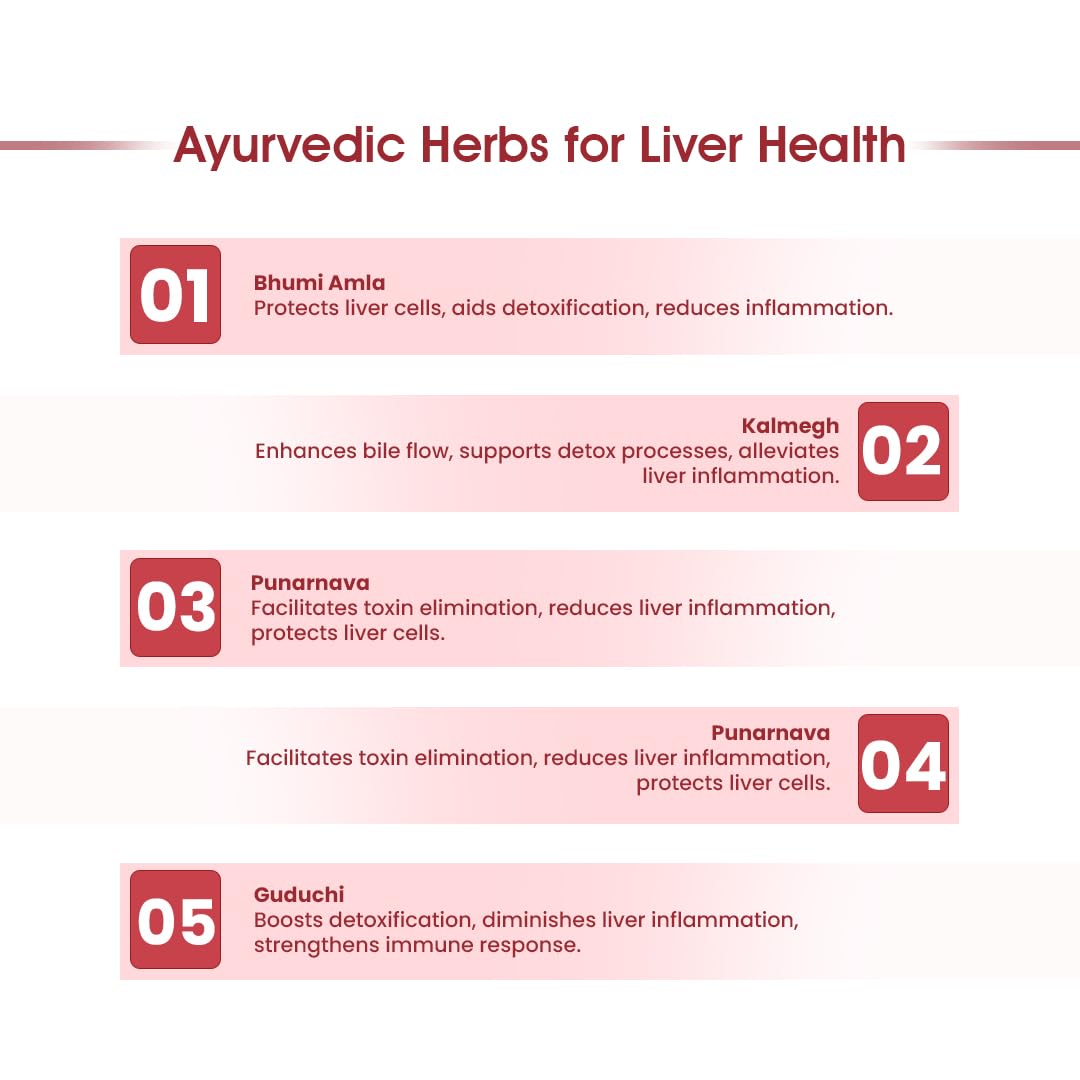 Ayurvedic Herbs for Liver Health

01
Bhumi Amla
Protects liver cells, aids detoxification, reduces inflammation.

Kalmegh
Enhances bile flow, supports detox processes, alleviates liver inflammation.
02

03
Punarnava
Facilitates toxin elimination, reduces liver inflammation, protects liver cells.

Punarnava
Facilitates toxin elimination, reduces liver inflammation, protects liver cells.
04

05
Guduchi
Boosts detoxification, diminishes liver inflammation, strengthens immune response.